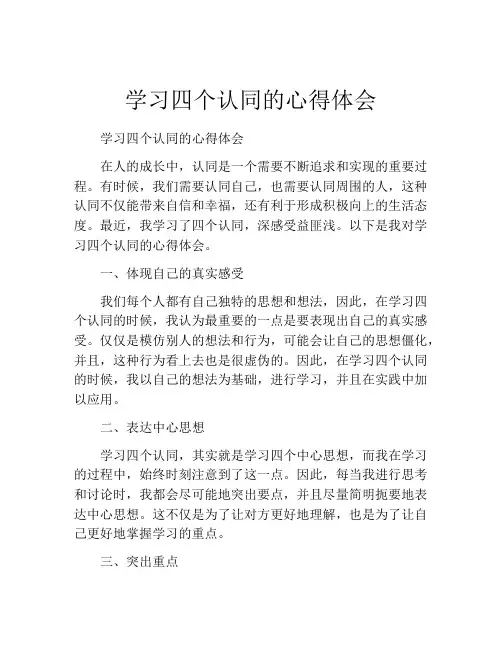 学习四个认同的心得体会

学习四个认同的心得体会

在人的成长中，认同是一个需要不断追求和实现的重要过程。有时候，我们需要认同自己，也需要认同周围的人，这种认同不仅能带来自信和幸福，还有利于形成积极向上的生活态度。最近，我学习了四个认同，深感受益匪浅。以下是我对学习四个认同的心得体会。

一、体现自己的真实感受

我们每个人都有自己独特的思想和想法，因此，在学习四个认同的时候，我认为最重要的一点是要表现出自己的真实感受。仅仅是模仿别人的想法和行为，可能会让自己的思想僵化，并且，这种行为看上去也是很虚伪的。因此，在学习四个认同的时候，我以自己的想法为基础，进行学习，并且在实践中加以应用。

二、表达中心思想

学习四个认同，其实就是学习四个中心思想，而我在学习的过程中，始终时刻注意到了这一点。因此，每当我进行思考和讨论时，我都会尽可能地突出要点，并且尽量简明扼要地表达中心思想。这不仅是为了让对方更好地理解，也是为了让自己更好地掌握学习的重点。

三、突出重点